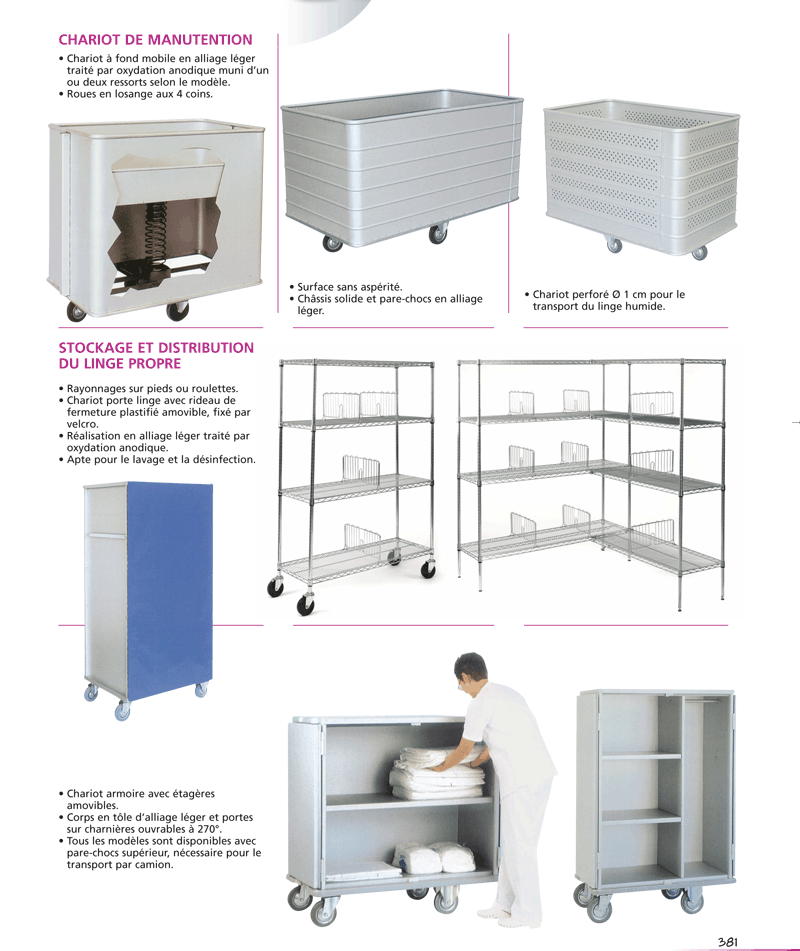 CHARIOT DE MANUTENTION

• Chariot à fond mobile en alliage léger traité par oxydation anodique muni d'un ou deux ressorts selon le modèle.
• Roues en losange aux 4 coins.

• Surface sans aspérité.
• Châssis solide et pare-chocs en alliage léger.

• Chariot perforé Ø 1 cm pour le transport du linge humide.

STOCKAGE ET DISTRIBUTION DU LINGE PROPRE

• Rayonnages sur pieds ou roulettes.
• Chariot porte linge avec rideau de fermeture plastifié amovible, fixé par velcro.
• Réalisation en alliage léger traité par oxydation anodique.
• Apte pour le lavage et la désinfection.

• Chariot armoire avec étagères amovibles.
• Corps en tôle d'alliage léger et portes sur charnières ouvrables à 270°.
• Tous les modèles sont disponibles avec pare-chocs supérieur, nécessaire pour le transport par camion.

381